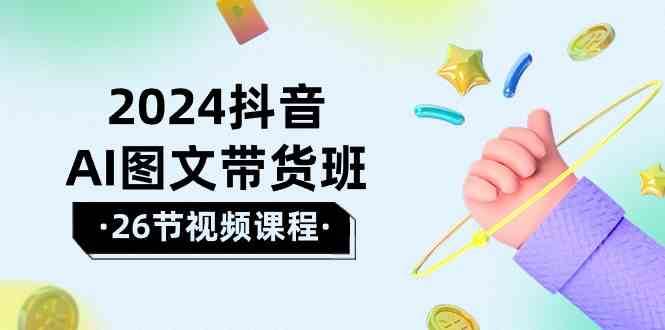 2024抖音
AI图文带货班
·26节视频课程·